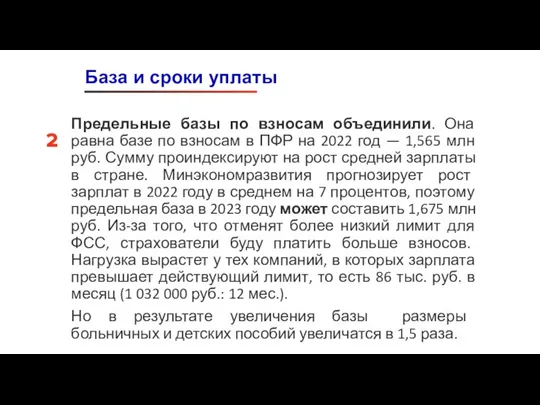 База и сроки уплаты

2

Предельные базы по взносам объединили. Она равна базе по взносам в ПФР на 2022 год — 1,565 млн руб. Сумму проиндексируют на рост средней зарплаты в стране. Минэкономразвития прогнозирует рост зарплат в 2022 году в среднем на 7 процентов, поэтому предельная база в 2023 году может составить 1,675 млн руб. Из-за того, что отменят более низкий лимит для ФСС, страхователи буду платить больше взносов. Нагрузка вырастет у тех компаний, в которых зарплата превышает действующий лимит, то есть 86 тыс. руб. в месяц (1 032 000 руб.: 12 мес.).

Но в результате увеличения базы размеры больничных и детских пособий увеличатся в 1,5 раза.